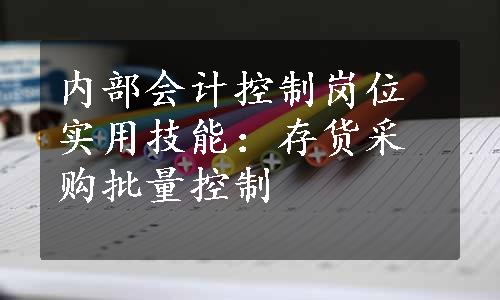 内部会计控制岗位实用技能：存货采购批量控制